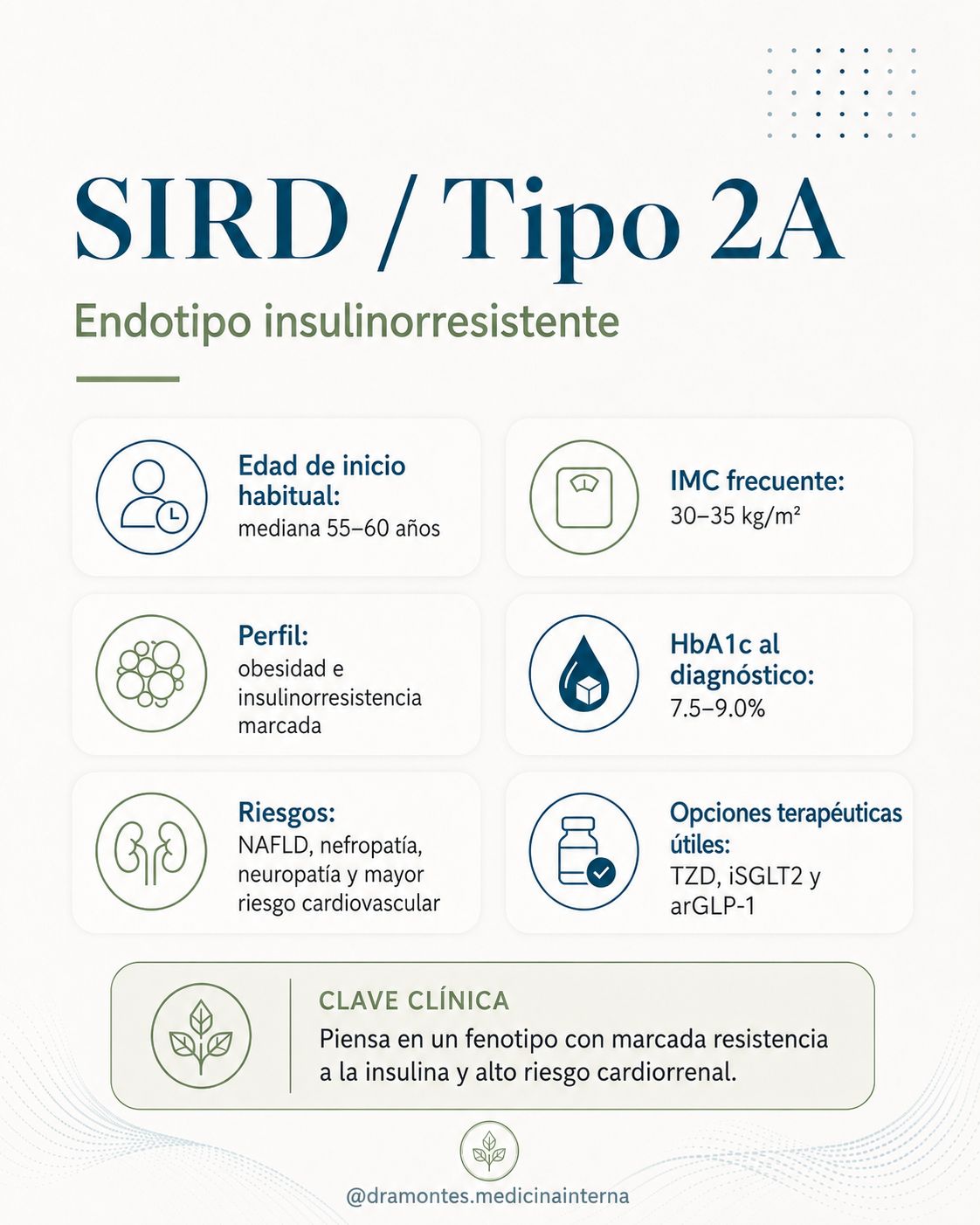 SIRD / Tipo 2A

Endotipo insulinorresistente

Edad de inicio habitual:
mediana 55–60 años

IMC frecuente:
30–35 kg/m²

Perfil:
obesidad e insulinorresistencia marcada

HbA1c al diagnóstico:
7.5–9.0%

Riesgos:
NAFLD, nefropatía, neuropatía y mayor riesgo cardiovascular

Opciones terapéuticas útiles:
TZD, iSGLT2 y arGLP-1

CLAVE CLÍNICA
Piensa en un fenotipo con marcada resistencia a la insulina y alto riesgo cardiorrenal.

@dramontes.medicinainterna